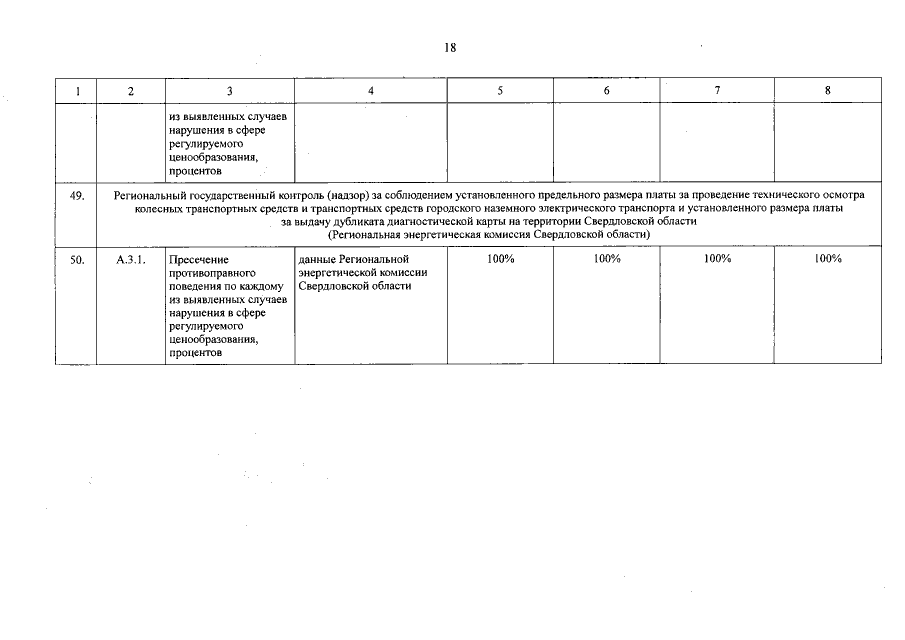 18

| 1 | 2 | 3 | 4 | 5 | 6 | 7 | 8 |
|---|---|---|---|---|---|---|---|
| | | из выявленных случаев нарушения в сфере регулируемого ценообразования, процентов | | | | | |
| 49. | Региональный государственный контроль (надзор) за соблюдением установленного предельного размера платы за проведение технического осмотра колесных транспортных средств и транспортных средств городского наземного электрического транспорта и установленного размера платы за выдачу дубликата диагностической карты на территории Свердловской области (Региональная энергетическая комиссия Свердловской области) | | | | | | |
| 50. | А.3.1. | Пресечение противоправного поведения по каждому из выявленных случаев нарушения в сфере регулируемого ценообразования, процентов | данные Региональной энергетической комиссии Свердловской области | 100% | 100% | 100% | 100% |